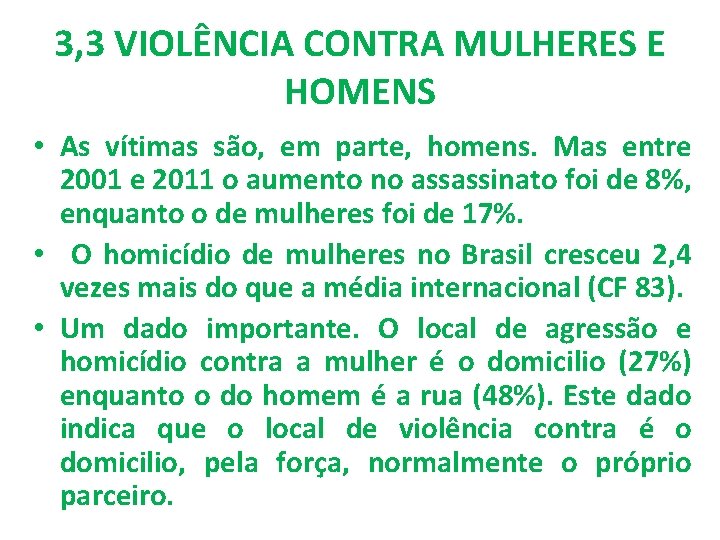 3,3 VIOLÊNCIA CONTRA MULHERES E HOMENS

• As vítimas são, em parte, homens. Mas entre 2001 e 2011 o aumento no assassinato foi de 8%, enquanto o de mulheres foi de 17%.

• O homicídio de mulheres no Brasil cresceu 2,4 vezes mais do que a média internacional (CF 83).

• Um dado importante. O local de agressão e homicídio contra a mulher é o domicilio (27%) enquanto o do homem é a rua (48%). Este dado indica que o local de violência contra é o domicilio, pela força, normalmente o próprio parceiro.